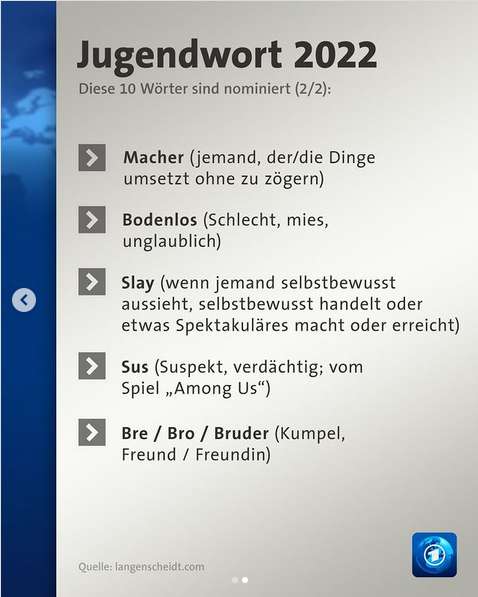 Jugendwort 2022

Diese 10 Wörter sind nominiert (2/2):

Macher (jemand, der/die Dinge umsetzt ohne zu zögern)

Bodenlos (Schlecht, mies, unglaublich)

Slay (wenn jemand selbstbewusst aussieht, selbstbewusst handelt oder etwas Spektakuläres macht oder erreicht)

Sus (Suspekt, verdächtig; vom Spiel „Among Us“)

Bre / Bro / Bruder (Kumpel, Freund / Freundin)

Quelle: langenscheidt.com